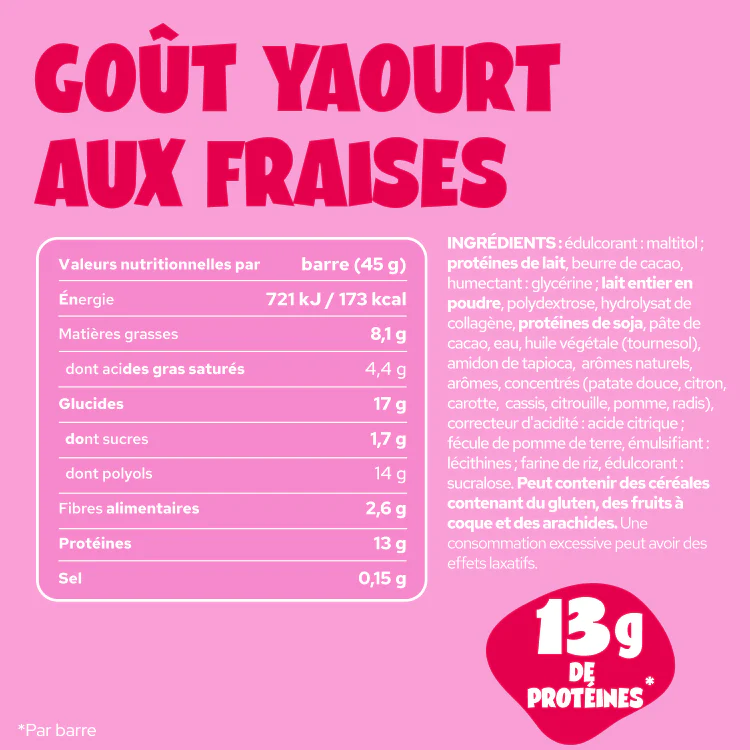 GOÛT YAOURT AUX FRAISES

| Valeurs nutritionnelles par | barre (45 g) |
|---|---|
| Énergie | 721 kJ / 173 kcal |
| Matières grasses | 8,1 g |
| dont acides gras saturés | 4,4 g |
| Glucides | 17 g |
| dont sucres | 1,7 g |
| dont polyols | 14 g |
| Fibres alimentaires | 2,6 g |
| Protéines | 13 g |
| Sel | 0,15 g |

INGRÉDIENTS : édulcorant : maltitol ; protéines de lait, beurre de cacao, humectant : glycérine ; lait entier en poudre, polydextrose, hydrolysat de collagène, protéines de soja, pâte de cacao, eau, huile végétale (tournesol), amidon de tapioca, arômes naturels, arômes, concentrés (patate douce, citron, carotte, cassis, citrouille, pomme, radis), correcteur d'acidité : acide citrique ; fécule de pomme de terre, émulsifiant : lécithines ; farine de riz, édulcorant : sucralose. Peut contenir des céréales contenant du gluten, des fruits à coque et des arachides. Une consommation excessive peut avoir des effets laxatifs.

13g DE PROTÉINES*

*Par barre